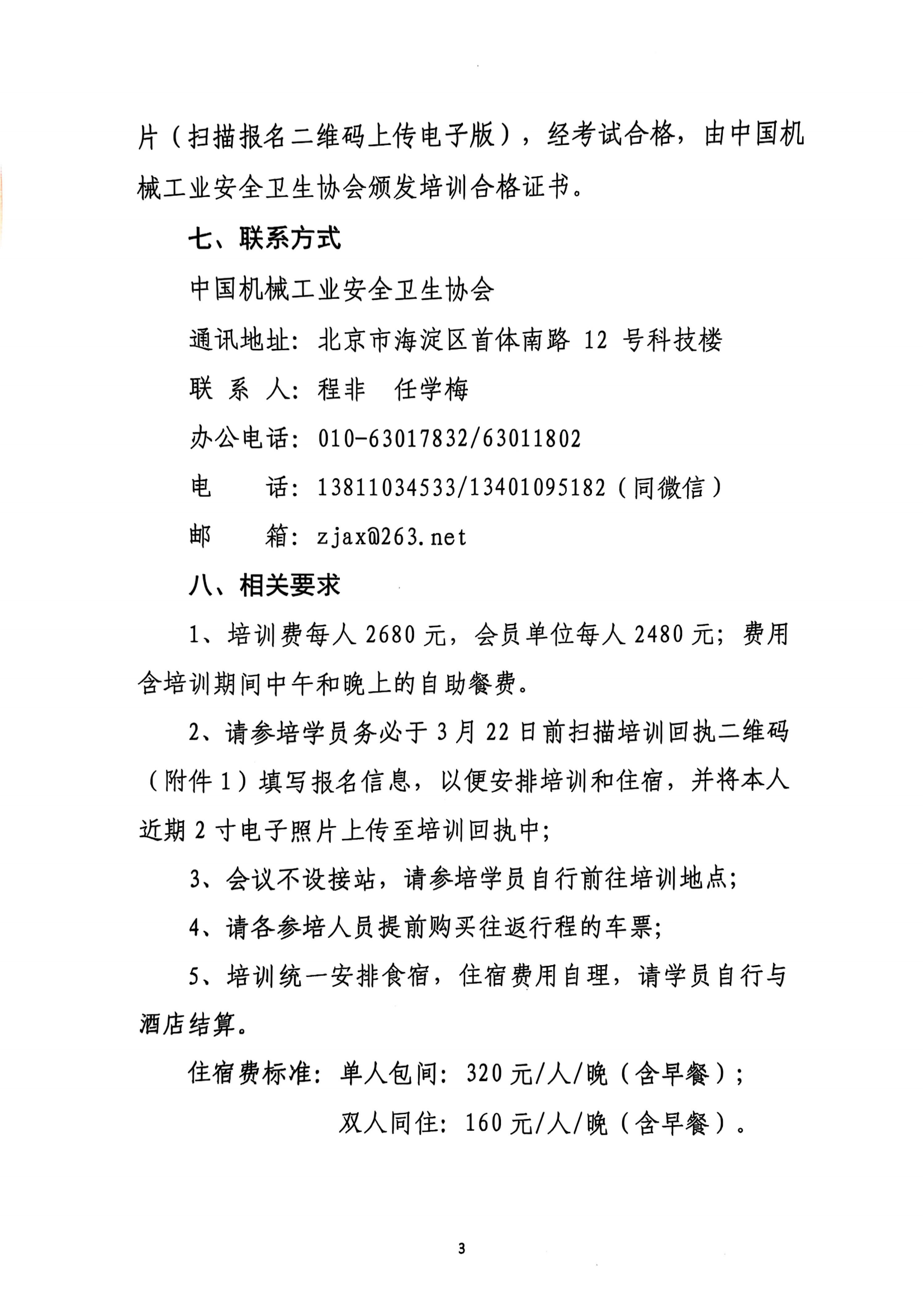 片（扫描报名二维码上传电子版），经考试合格，由中国机械工业安全卫生协会颁发培训合格证书。

七、联系方式

中国机械工业安全卫生协会

通讯地址：北京市海淀区首体南路 12 号科技楼

联 系 人：程非　任学梅

办公电话：010-63017832/63011802

电　　话：13811034533/13401095182（同微信）

邮　　箱：zjax@263.net

八、相关要求

1、培训费每人 2680 元，会员单位每人 2480 元；费用含培训期间中午和晚上的自助餐费。

2、请参培学员务必于 3 月 22 日前扫描培训回执二维码（附件 1）填写报名信息，以便安排培训和住宿，并将本人近期 2 寸电子照片上传至培训回执中；

3、会议不设接站，请参培学员自行前往培训地点；

4、请各参培人员提前购买往返行程的车票；

5、培训统一安排食宿，住宿费用自理，请学员自行与酒店结算。

住宿费标准：单人包间：320 元/人/晚（含早餐）；

双人同住：160 元/人/晚（含早餐）。

3